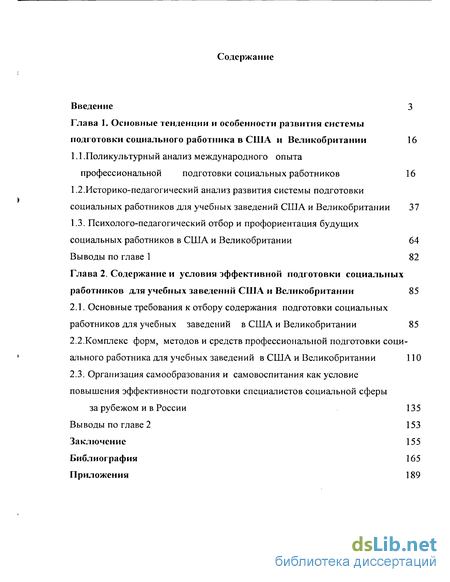 Содержание

Введение 3

Глава 1. Основные тенденции и особенности развития системы подготовки социального работника в США и Великобритании 16

1.1.Поликультурный анализ международного опыта профессиональной подготовки социальных работников 16

1.2.Историко-педагогический анализ развития системы подготовки социальных работников для учебных заведений США и Великобритании 37

1.3. Психолого-педагогический отбор и профориентация будущих социальных работников в США и Великобритании 64

Выводы по главе 1 82

Глава 2. Содержание и условия эффективной подготовки социальных работников для учебных заведений США и Великобритании 85

2.1. Основные требования к отбору содержания подготовки социальных работников для учебных заведений в США и Великобритании 85

2.2.Комплекс форм, методов и средств профессиональной подготовки социального работника для учебных заведений в США и Великобритании 110

2.3. Организация самообразования и самовоспитания как условие повышения эффективности подготовки специалистов социальной сферы за рубежом и в России 135

Выводы по главе 2 153

Заключение 155

Библиография 165

Приложения 189

dsLib.net
библиотека диссертаций